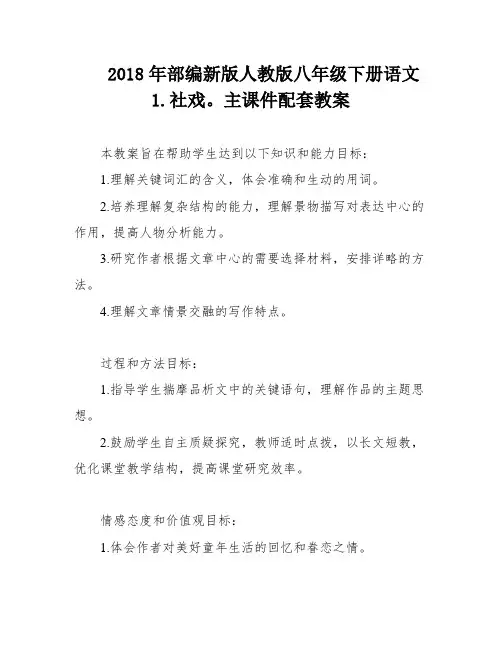 2018 年部编新版人教版八年级下册语文
1. 社戏。主课件配套教案

本教案旨在帮助学生达到以下知识和能力目标：

1.理解关键词汇的含义，体会准确和生动的用词。

2.培养理解复杂结构的能力，理解景物描写对表达中心的作用，提高人物分析能力。

3.研究作者根据文章中心的需要选择材料，安排详略的方法。

4.理解文章情景交融的写作特点。

过程和方法目标：

1.指导学生揣摩品析文中的关键语句，理解作品的主题思想。

2.鼓励学生自主质疑探究，教师适时点拨，以长文短教，优化课堂教学结构，提高课堂研究效率。

情感态度和价值观目标：

1.体会作者对美好童年生活的回忆和眷恋之情。